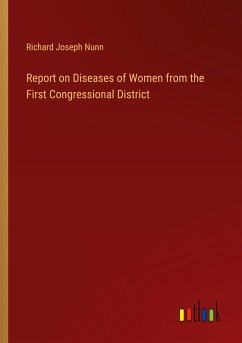 Richard Joseph Nunn

Report on Diseases of Women from the First Congressional District

outlook